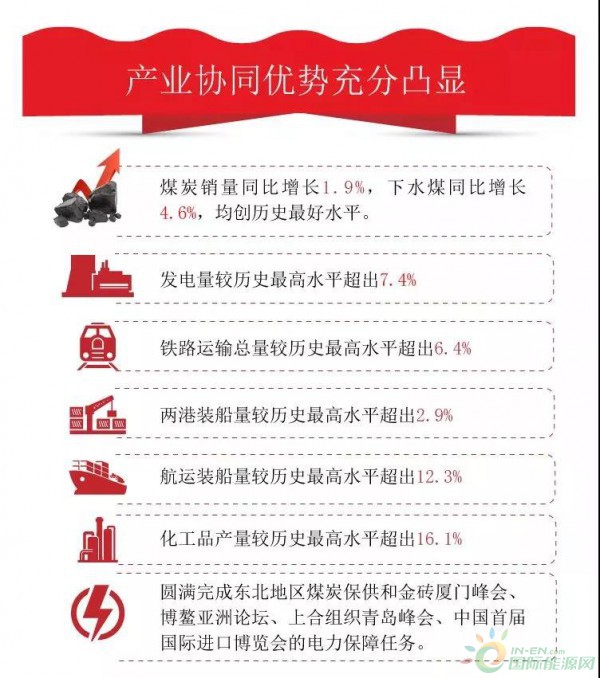 产业协同优势充分凸显

煤炭销量同比增长1.9%，下水煤同比增长4.6%，均创历史最好水平。

发电量较历史最高水平超出7.4%

铁路运输总量较历史最高水平超出6.4%

两港装船量较历史最高水平超出2.9%

航运装船量较历史最高水平超出12.3%

化工品产量较历史最高水平超出16.1%

圆满完成东北地区煤炭保供和金砖厦门峰会、博鳌亚洲论坛、上合组织青岛峰会、中国首届国际进口博览会的电力保障任务。

IN-EN.com 国际能源网